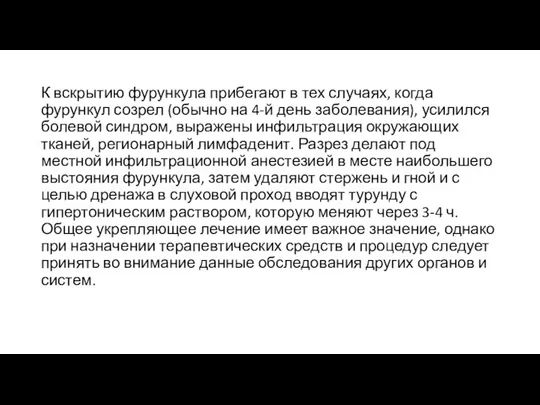 К вскрытию фурункула прибегают в тех случаях, когда фурункул созрел (обычно на 4-й день заболевания), усилился болевой синдром, выражены инфильтрация окружающих тканей, регионарный лимфаденит. Разрез делают под местной инфильтрационной анестезией в месте наибольшего выстояния фурункула, затем удаляют стержень и гной и с целью дренажа в слуховой проход вводят турунду с гипертоническим раствором, которую меняют через 3-4 ч. Общее укрепляющее лечение имеет важное значение, однако при назначении терапевтических средств и процедур следует принять во внимание данные обследования других органов и систем.